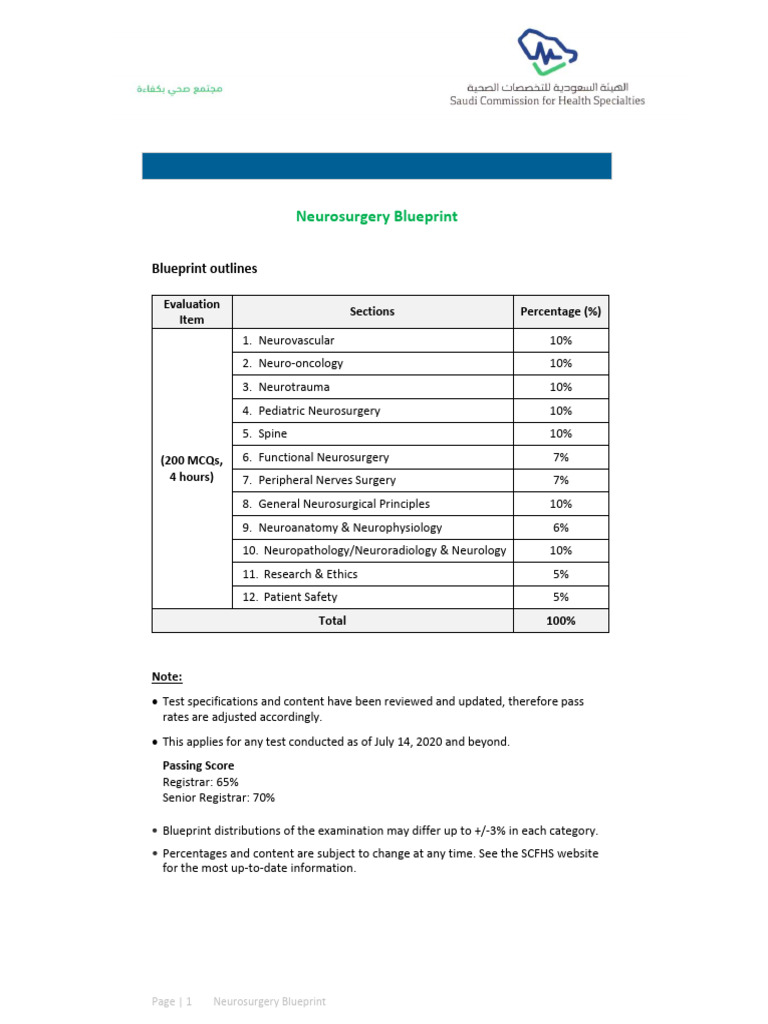 مجتمع صحي بكفاءة

الهيئة السعودية للتخصصات الصحية
Saudi Commission for Health Specialties

Neurosurgery Blueprint

Blueprint outlines

| Evaluation Item | Sections | Percentage (%) |
|---|---|---|
| (200 MCQs, 4 hours) | 1. Neurovascular | 10% |
| | 2. Neuro-oncology | 10% |
| | 3. Neurotrauma | 10% |
| | 4. Pediatric Neurosurgery | 10% |
| | 5. Spine | 10% |
| | 6. Functional Neurosurgery | 7% |
| | 7. Peripheral Nerves Surgery | 7% |
| | 8. General Neurosurgical Principles | 10% |
| | 9. Neuroanatomy & Neurophysiology | 6% |
| | 10. Neuropathology/Neuroradiology & Neurology | 10% |
| | 11. Research & Ethics | 5% |
| | 12. Patient Safety | 5% |
| Total | | 100% |

Note:

• Test specifications and content have been reviewed and updated, therefore pass rates are adjusted accordingly.

• This applies for any test conducted as of July 14, 2020 and beyond.

Passing Score
Registrar: 65%
Senior Registrar: 70%

• Blueprint distributions of the examination may differ up to +/-3% in each category.

• Percentages and content are subject to change at any time. See the SCFHS website for the most up-to-date information.

Page | 1 Neurosurgery Blueprint